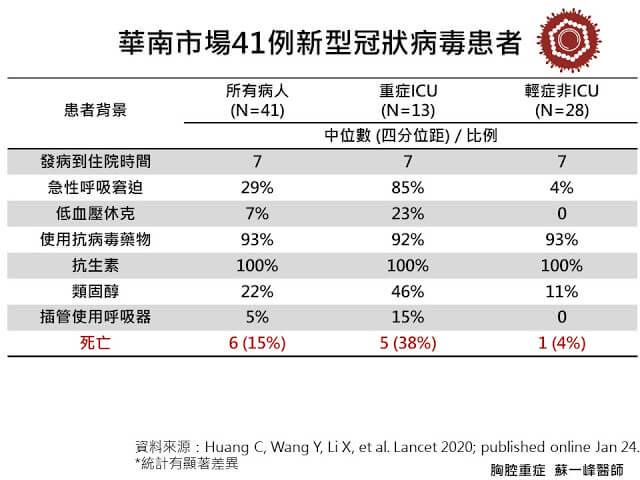 華南市場41例新型冠狀病毒患者

| 患者背景 | 所有病人 (N=41) | 重症ICU (N=13) | 輕症非ICU (N=28) |
|---|---|---|---|
| | 中位數 (四分位距) / 比例 | | |
| 發病到住院時間 | 7 | 7 | 7 |
| 急性呼吸窘迫 | 29% | 85% | 4% |
| 低血壓休克 | 7% | 23% | 0 |
| 使用抗病毒藥物 | 93% | 92% | 93% |
| 抗生素 | 100% | 100% | 100% |
| 類固醇 | 22% | 46% | 11% |
| 插管使用呼吸器 | 5% | 15% | 0 |
| 死亡 | 6 (15%) | 5 (38%) | 1 (4%) |

資料來源：Huang C, Wang Y, Li X, et al. Lancet 2020; published online Jan 24.
*統計有顯著差異

胸腔重症 蘇一峰醫師